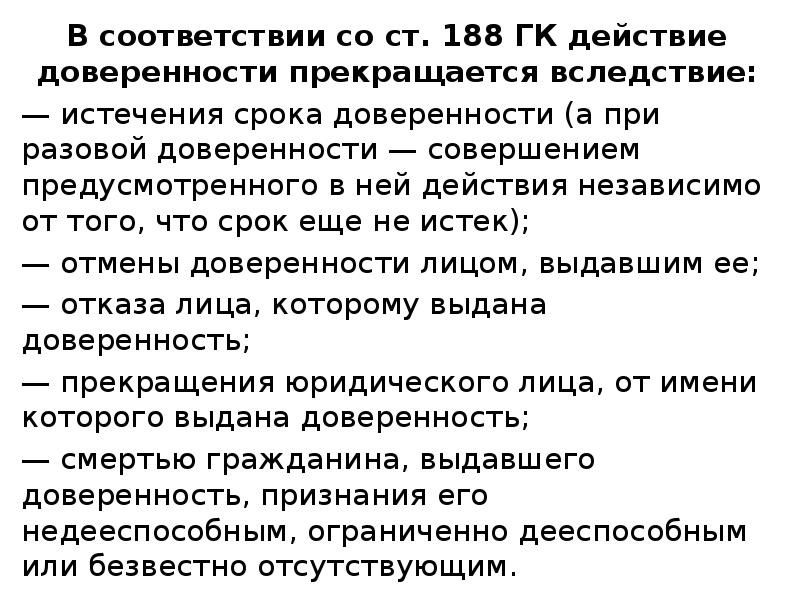 В соответствии со ст. 188 ГК действие доверенности прекращается вследствие:

— истечения срока доверенности (а при разовой доверенности — совершением предусмотренного в ней действия независимо от того, что срок еще не истек);

— отмены доверенности лицом, выдавшим ее;

— отказа лица, которому выдана доверенность;

— прекращения юридического лица, от имени которого выдана доверенность;

— смертью гражданина, выдавшего доверенность, признания его недееспособным, ограниченно дееспособным или безвестно отсутствующим.